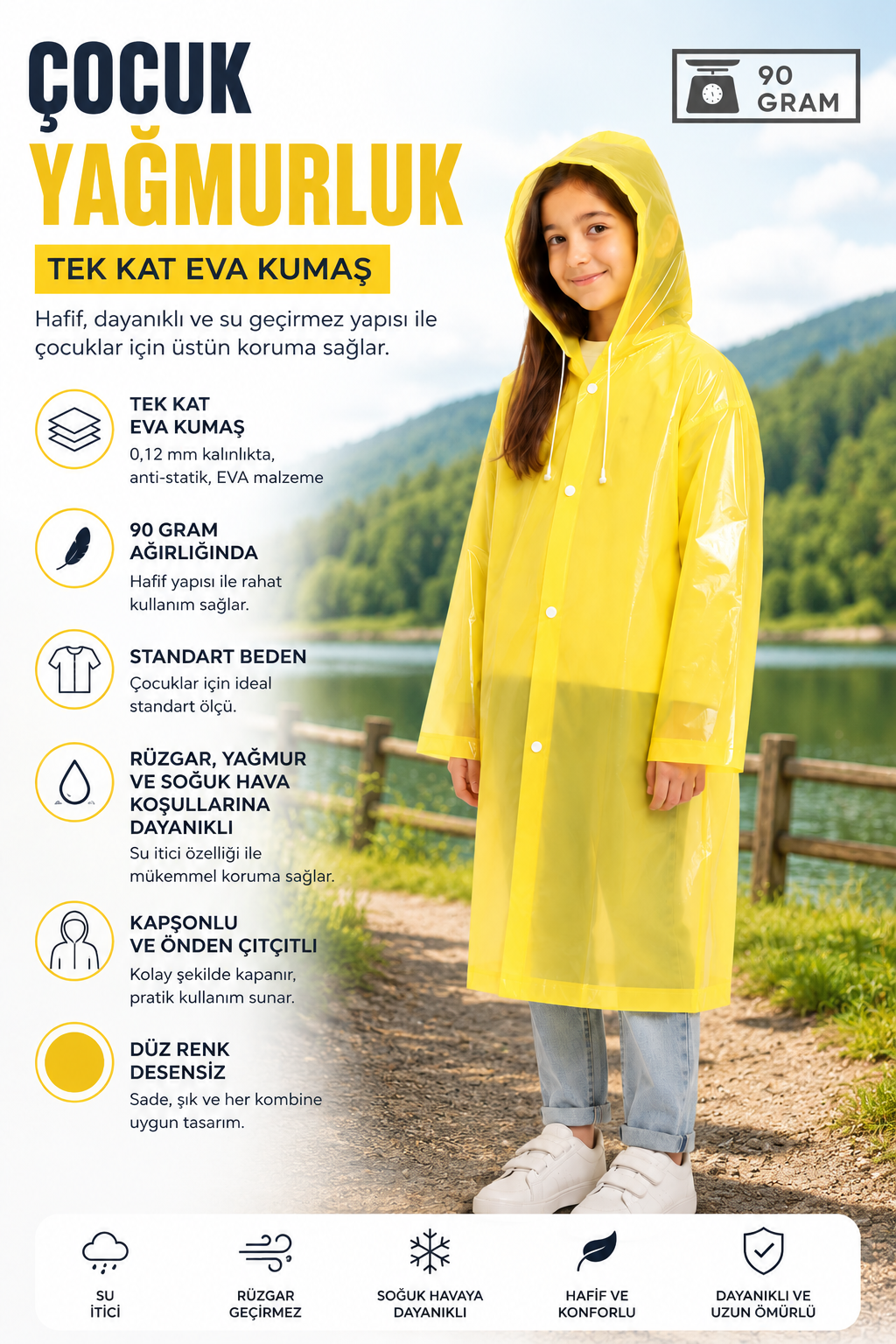 ÇOCUK
YAĞMURLUK

90
GRAM

TEK KAT EVA KUMAŞ

Hafif, dayanıklı ve su geçirmez yapısı ile çocuklar için üstün koruma sağlar.

TEK KAT
EVA KUMAŞ
0,12 mm kalınlıkta, anti-statik, EVA malzeme

90 GRAM
AĞIRLIĞINDA
Hafif yapısı ile rahat kullanım sağlar.

STANDART BEDEN
Çocuklar için ideal standart ölçü.

RÜZGAR, YAĞMUR
VE SOĞUK HAVA
KOŞULLARINA
DAYANIKLI
Su itici özelliği ile mükemmel koruma sağlar.

KAPŞONLU
VE ÖNDEN ÇITÇITLI
Kolay şekilde kapanır, pratik kullanım sunar.

DÜZ RENK
DESENSİZ
Sade, şık ve her kombine uygun tasarım.

SU
İTİCİ

RÜZGAR
GEÇİRMEZ

SOĞUK HAVAYA
DAYANIKLI

HAFİF VE
KONFORLU

DAYANIKLI VE
UZUN ÖMÜRLÜ